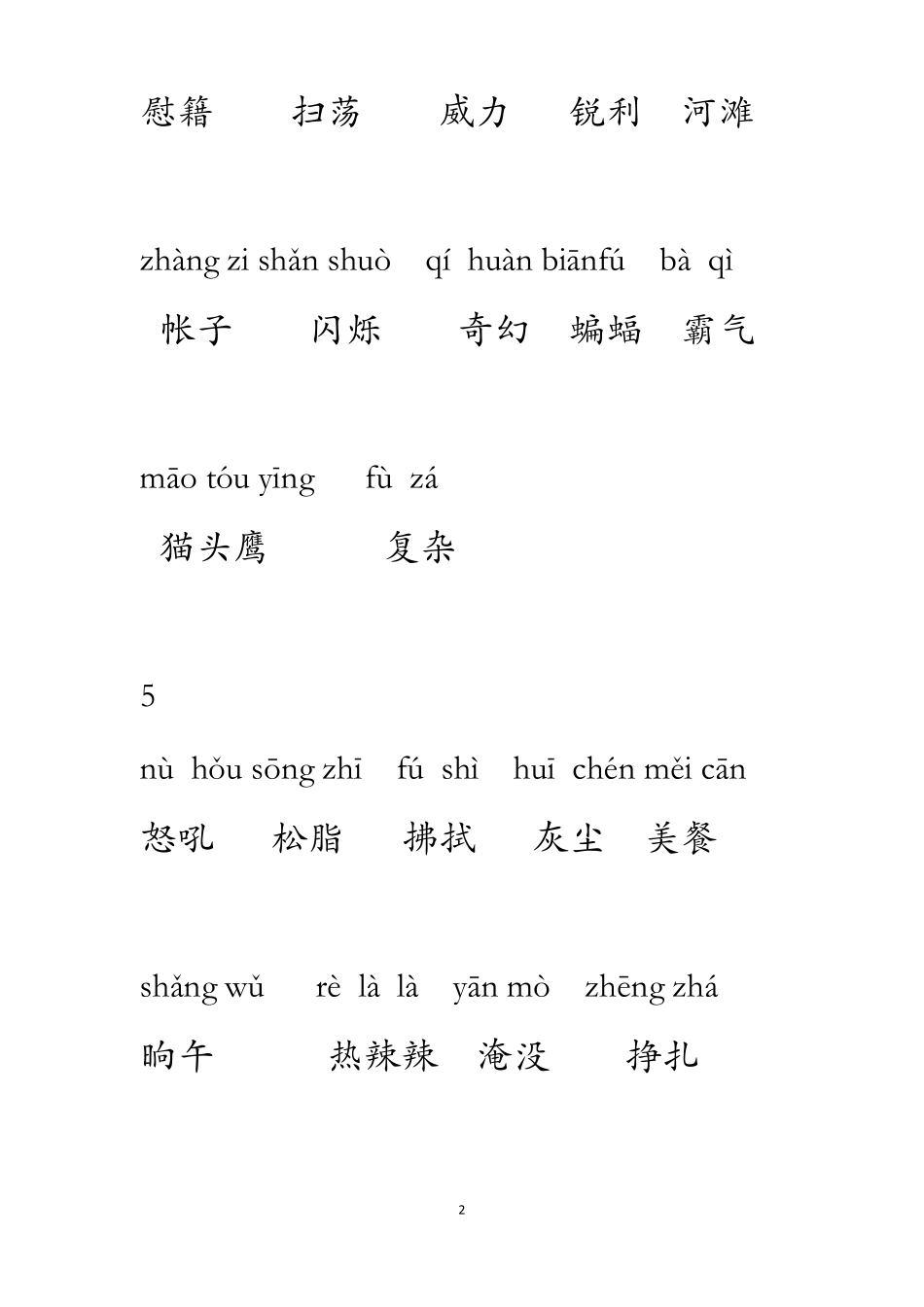 慰籍 扫荡 威力 锐利 河滩

zhàng zi shǎn shuò qí huàn biānfú bà qì

帐子 闪烁 奇幻 蝙蝠 霸气

māo tóu yīng fù zá

猫头鹰 复杂

5

nù hǒu sōng zhī fú shì huī chén měi cān

怒吼 松脂 拂拭 灰尘 美餐

shǎng wǔ rè là là yān mò zhēng zhá

晌午 热辣辣 淹没 挣扎

2